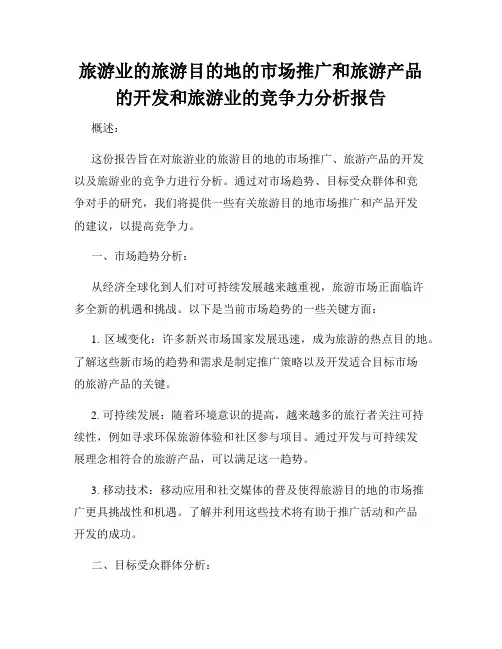 旅游业的旅游目的地的市场推广和旅游产品的开发和旅游业的竞争力分析报告

概述：

这份报告旨在对旅游业的旅游目的地的市场推广、旅游产品的开发以及旅游业的竞争力进行分析。通过对市场趋势、目标受众群体和竞争对手的研究，我们将提供一些有关旅游目的地市场推广和产品开发的建议，以提高竞争力。

一、市场趋势分析：

从经济全球化到人们对可持续发展越来越重视，旅游市场正面临许多全新的机遇和挑战。以下是当前市场趋势的一些关键方面：

1. 区域变化：许多新兴市场国家发展迅速，成为旅游的热点目的地。了解这些新市场的趋势和需求是制定推广策略以及开发适合目标市场的旅游产品的关键。

2. 可持续发展：随着环境意识的提高，越来越多的旅行者关注可持续性，例如寻求环保旅游体验和社区参与项目。通过开发与可持续发展理念相符合的旅游产品，可以满足这一趋势。

3. 移动技术：移动应用和社交媒体的普及使得旅游目的地的市场推广更具挑战性和机遇。了解并利用这些技术将有助于推广活动和产品开发的成功。

二、目标受众群体分析：